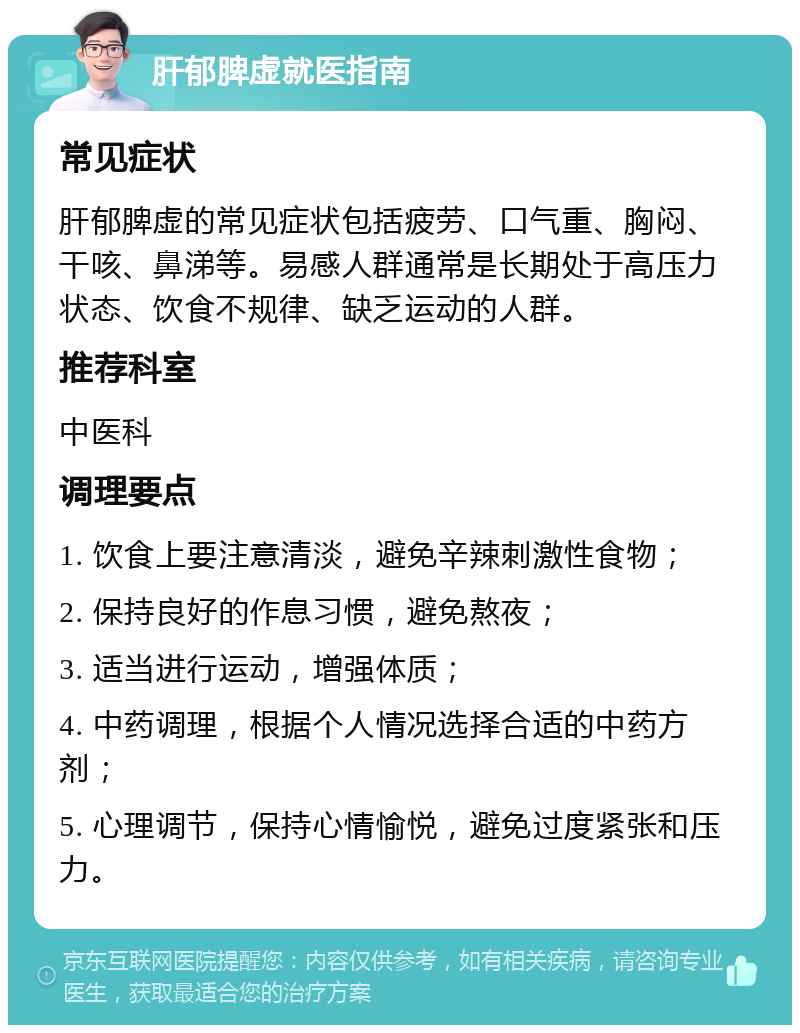 肝郁脾虚就医指南

常见症状

肝郁脾虚的常见症状包括疲劳、口气重、胸闷、干咳、鼻涕等。易感人群通常是长期处于高压力状态、饮食不规律、缺乏运动的人群。

推荐科室

中医科

调理要点

1. 饮食上要注意清淡，避免辛辣刺激性食物；

2. 保持良好的作息习惯，避免熬夜；

3. 适当进行运动，增强体质；

4. 中药调理，根据个人情况选择合适的中药方剂；

5. 心理调节，保持心情愉悦，避免过度紧张和压力。

京东互联网医院提醒您：内容仅供参考，如有相关疾病，请咨询专业医生，获取最适合您的治疗方案